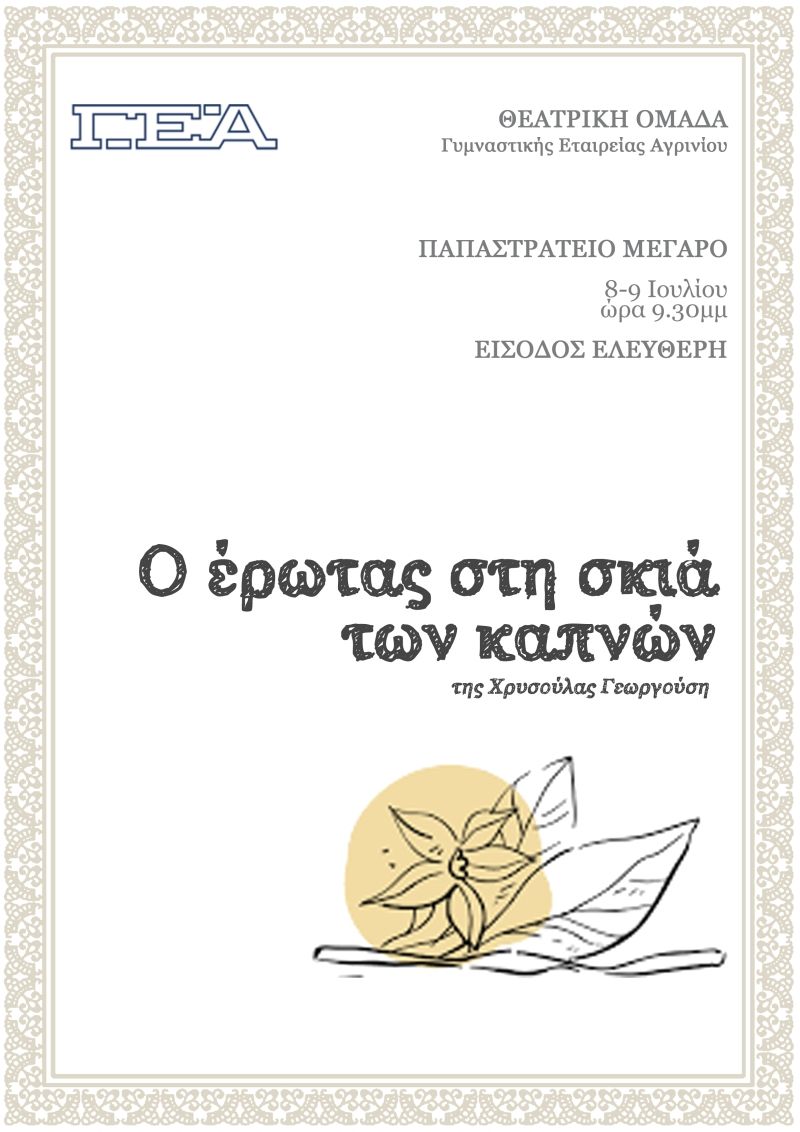 Γ.Ε.Α

ΘΕΑΤΡΙΚΗ ΟΜΑΔΑ
Γυμναστικής Εταιρείας Αγρινίου

ΠΑΠΑΣΤΡΑΤΕΙΟ ΜΕΓΑΡΟ

8-9 Ιουλίου
ώρα 9.30μμ

ΕΙΣΟΔΟΣ ΕΛΕΥΘΕΡΗ

Ο έρωτας στη σκιά των καπνών

της Χρυσούλας Γεωργούση